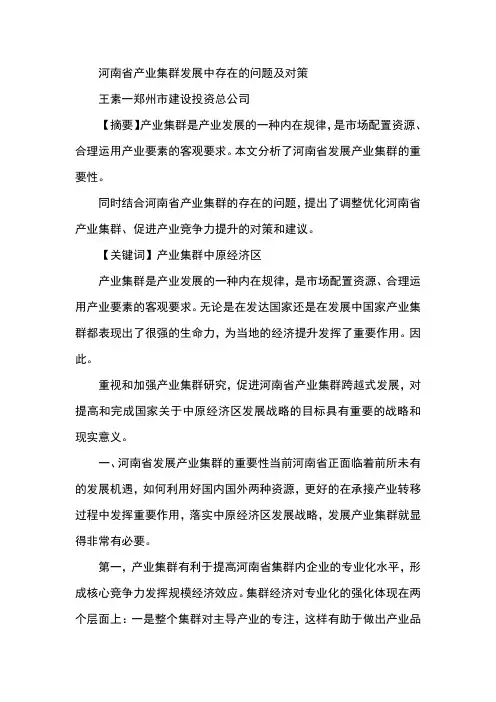 河南省产业集群发展中存在的问题及对策

王素一郑州市建设投资总公司

【摘要】产业集群是产业发展的一种内在规律，是市场配置资源、合理运用产业要素的客观要求。本文分析了河南省发展产业集群的重要性。

同时结合河南省产业集群的存在的问题，提出了调整优化河南省产业集群、促进产业竞争力提升的对策和建议。

【关键词】产业集群中原经济区

产业集群是产业发展的一种内在规律，是市场配置资源、合理运用产业要素的客观要求。无论是在发达国家还是在发展中国家产业集群都表现出了很强的生命力，为当地的经济提升发挥了重要作用。因此。

重视和加强产业集群研究，促进河南省产业集群跨越式发展，对提高和完成国家关于中原经济区发展战略的目标具有重要的战略和现实意义。

一、河南省发展产业集群的重要性当前河南省正面临着前所未有的发展机遇，如何利用好国内国外两种资源，更好的在承接产业转移过程中发挥重要作用，落实中原经济区发展战略，发展产业集群就显得非常有必要。

第一，产业集群有利于提高河南省集群内企业的专业化水平，形成核心竞争力发挥规模经济效应。集群经济对专业化的强化体现在两个层面上：一是整个集群对主导产业的专注，这样有助于做出产业品